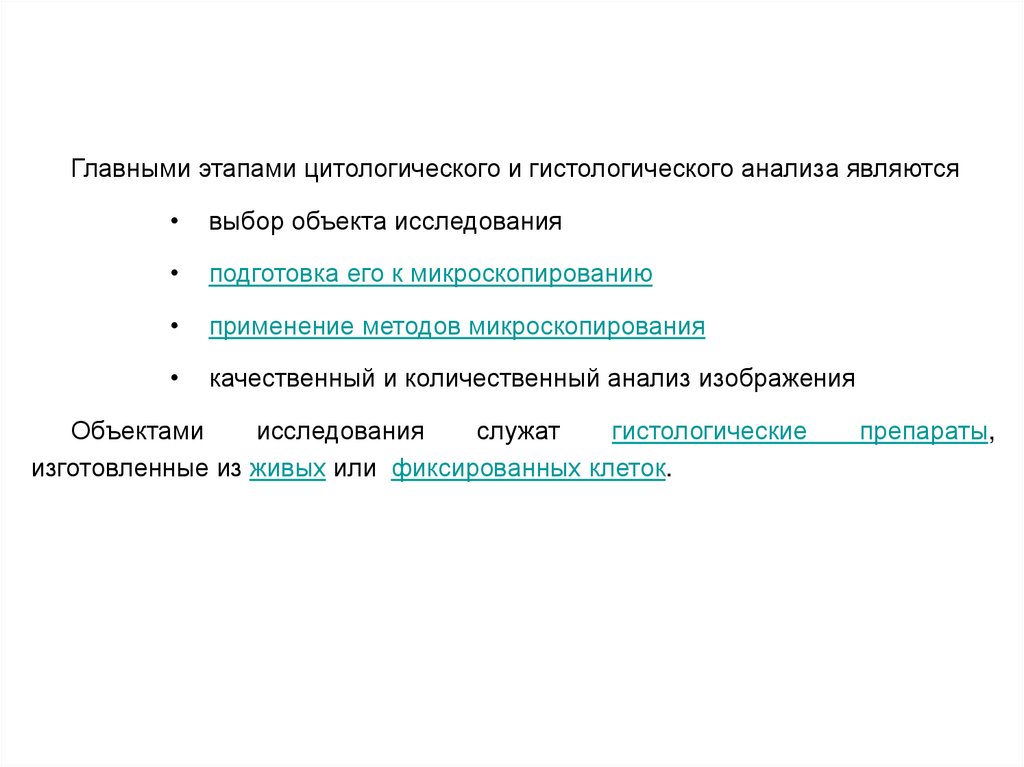 Главными этапами цитологического и гистологического анализа являются

• выбор объекта исследования

• подготовка его к микроскопированию

• применение методов микроскопирования

• качественный и количественный анализ изображения

Объектами исследования служат гистологические препараты, изготовленные из живых или фиксированных клеток.